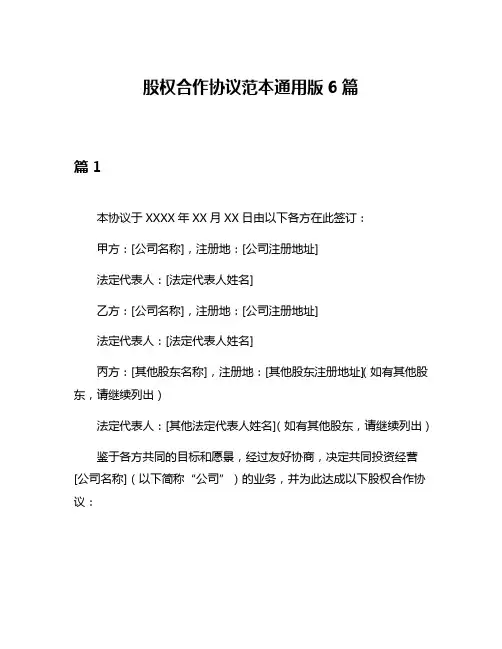 股权合作协议范本通用版 6 篇

篇 1

本协议于 XXXX 年 XX 月 XX 日由以下各方在此签订：

甲方：[公司名称]，注册地：[公司注册地址]

法定代表人：[法定代表人姓名]

乙方：[公司名称]，注册地：[公司注册地址]

法定代表人：[法定代表人姓名]

丙方：[其他股东名称]，注册地：[其他股东注册地址]（如有其他股东，请继续列出）

法定代表人：[其他法定代表人姓名]（如有其他股东，请继续列出）

鉴于各方共同的目标和愿景，经过友好协商，决定共同投资经营[公司名称]（以下简称“公司”）的业务，并为此达成以下股权合作协议：